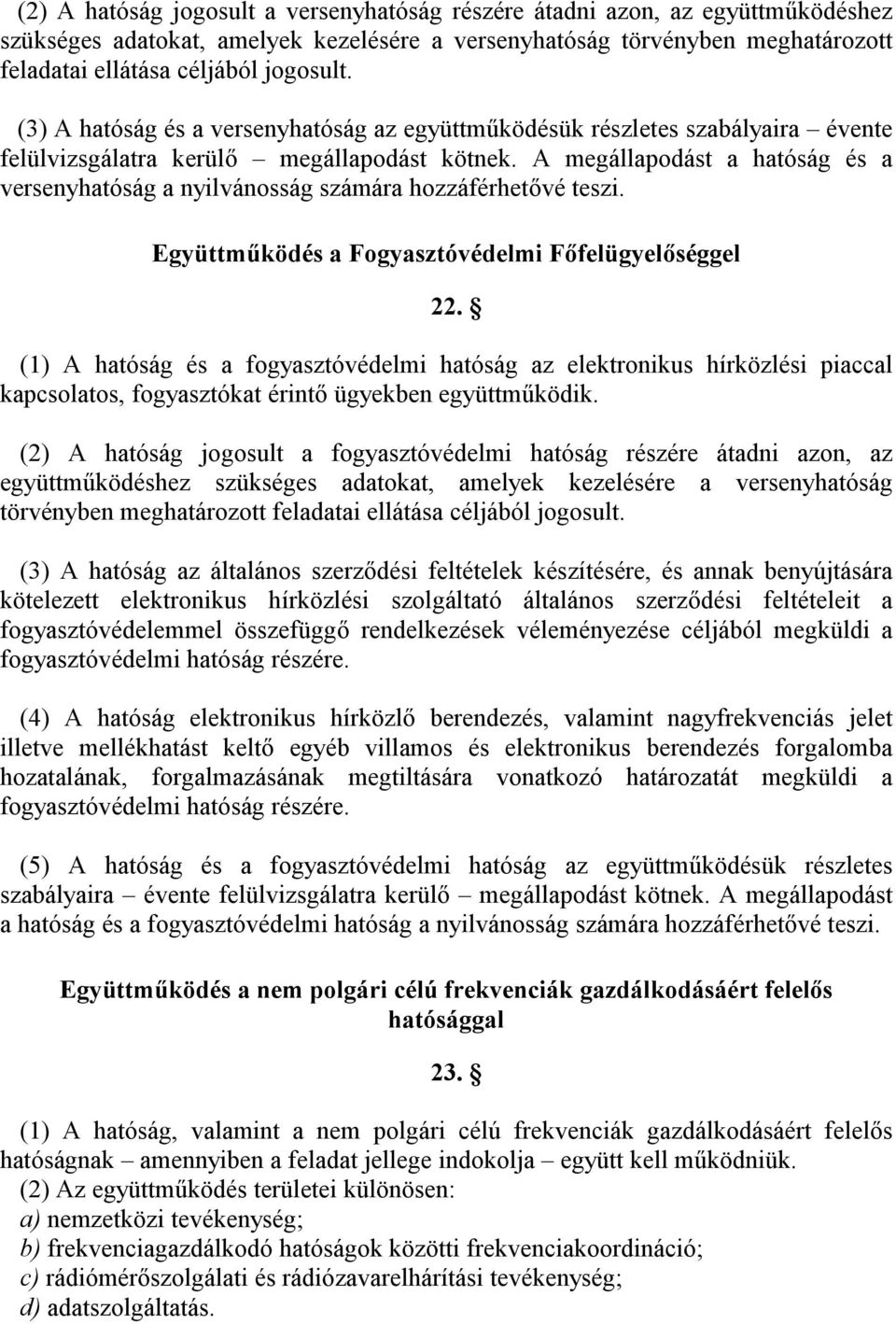 (2) A hatóság jogosult a versenyhatóság részére átadni azon, az együttműködéshez szükséges adatokat, amelyek kezelésére a versenyhatóság törvényben meghatározott feladatai ellátása céljából jogosult.

(3) A hatóság és a versenyhatóság az együttműködésük részletes szabályaira – évente felülvizsgálatra kerülő – megállapodást kötnek. A megállapodást a hatóság és a versenyhatóság a nyilvánosság számára hozzáférhetővé teszi.

Együttműködés a Fogyasztóvédelmi Főfelügyelőséggel

22. §

(1) A hatóság és a fogyasztóvédelmi hatóság az elektronikus hírközlési piaccal kapcsolatos, fogyasztókat érintő ügyekben együttműködik.

(2) A hatóság jogosult a fogyasztóvédelmi hatóság részére átadni azon, az együttműködéshez szükséges adatokat, amelyek kezelésére a versenyhatóság törvényben meghatározott feladatai ellátása céljából jogosult.

(3) A hatóság az általános szerződési feltételek készítésére, és annak benyújtására kötelezett elektronikus hírközlési szolgáltató általános szerződési feltételeit a fogyasztóvédelemmel összefüggő rendelkezések véleményezése céljából megküldi a fogyasztóvédelmi hatóság részére.

(4) A hatóság elektronikus hírközlő berendezés, valamint nagyfrekvenciás jelet illetve mellékhatást keltő egyéb villamos és elektronikus berendezés forgalomba hozatalának, forgalmazásának megtiltására vonatkozó határozatát megküldi a fogyasztóvédelmi hatóság részére.

(5) A hatóság és a fogyasztóvédelmi hatóság az együttműködésük részletes szabályaira – évente felülvizsgálatra kerülő – megállapodást kötnek. A megállapodást a hatóság és a fogyasztóvédelmi hatóság a nyilvánosság számára hozzáférhetővé teszi.

Együttműködés a nem polgári célú frekvenciák gazdálkodásáért felelős hatósággal

23. §

(1) A hatóság, valamint a nem polgári célú frekvenciák gazdálkodásáért felelős hatóságnak – amennyiben a feladat jellege indokolja – együtt kell működniük.
(2) Az együttműködés területei különösen:
a) nemzetközi tevékenység;
b) frekvenciagazdálkodó hatóságok közötti frekvenciakoordináció;
c) rádiómérőszolgálati és rádiózavarelhárítási tevékenység;
d) adatszolgáltatás.